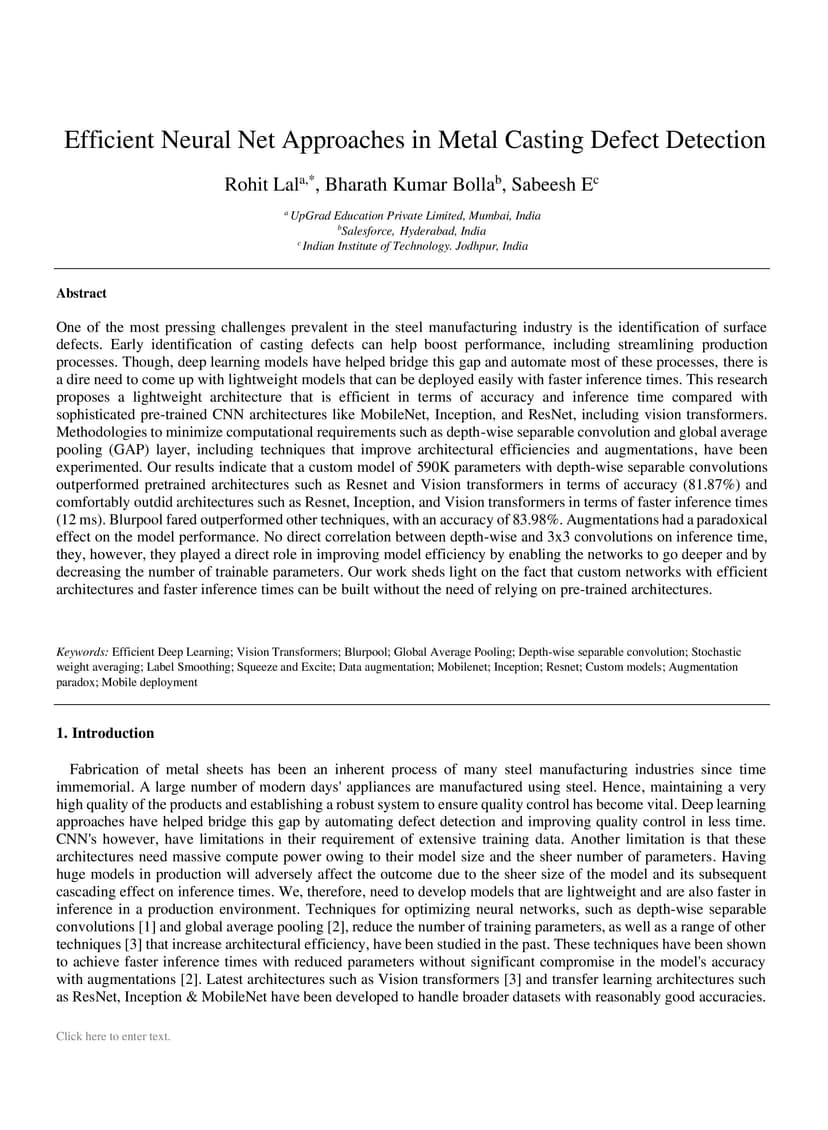 Efficient Neural Net Approaches in Metal Casting Defect Detection

Rohit Lal$^{a,*}$, Bharath Kumar Bolla$^{b}$, Sabeesh E$^{c}$

$^{a}$ UpGrad Education Private Limited, Mumbai, India
$^{b}$Salesforce, Hyderabad, India
$^{c}$ Indian Institute of Technology. Jodhpur, India

Abstract

One of the most pressing challenges prevalent in the steel manufacturing industry is the identification of surface defects. Early identification of casting defects can help boost performance, including streamlining production processes. Though, deep learning models have helped bridge this gap and automate most of these processes, there is a dire need to come up with lightweight models that can be deployed easily with faster inference times. This research proposes a lightweight architecture that is efficient in terms of accuracy and inference time compared with sophisticated pre-trained CNN architectures like MobileNet, Inception, and ResNet, including vision transformers. Methodologies to minimize computational requirements such as depth-wise separable convolution and global average pooling (GAP) layer, including techniques that improve architectural efficiencies and augmentations, have been experimented. Our results indicate that a custom model of 590K parameters with depth-wise separable convolutions outperformed pretrained architectures such as Resnet and Vision transformers in terms of accuracy (81.87%) and comfortably outdid architectures such as Resnet, Inception, and Vision transformers in terms of faster inference times (12 ms). Blurpool fared outperformed other techniques, with an accuracy of 83.98%. Augmentations had a paradoxical effect on the model performance. No direct correlation between depth-wise and 3x3 convolutions on inference time, they, however, they played a direct role in improving model efficiency by enabling the networks to go deeper and by decreasing the number of trainable parameters. Our work sheds light on the fact that custom networks with efficient architectures and faster inference times can be built without the need of relying on pre-trained architectures.

Keywords: Efficient Deep Learning; Vision Transformers; Blurpool; Global Average Pooling; Depth-wise separable convolution; Stochastic weight averaging; Label Smoothing; Squeeze and Excite; Data augmentation; Mobilenet; Inception; Resnet; Custom models; Augmentation paradox; Mobile deployment

1. Introduction

Fabrication of metal sheets has been an inherent process of many steel manufacturing industries since time immemorial. A large number of modern days' appliances are manufactured using steel. Hence, maintaining a very high quality of the products and establishing a robust system to ensure quality control has become vital. Deep learning approaches have helped bridge this gap by automating defect detection and improving quality control in less time. CNN's however, have limitations in their requirement of extensive training data. Another limitation is that these architectures need massive compute power owing to their model size and the sheer number of parameters. Having huge models in production will adversely affect the outcome due to the sheer size of the model and its subsequent cascading effect on inference times. We, therefore, need to develop models that are lightweight and are also faster in inference in a production environment. Techniques for optimizing neural networks, such as depth-wise separable convolutions [1] and global average pooling [2], reduce the number of training parameters, as well as a range of other techniques [3] that increase architectural efficiency, have been studied in the past. These techniques have been shown to achieve faster inference times with reduced parameters without significant compromise in the model's accuracy with augmentations [2]. Latest architectures such as Vision transformers [3] and transfer learning architectures such as ResNet, Inception & MobileNet have been developed to handle broader datasets with reasonably good accuracies.

Click here to enter text.